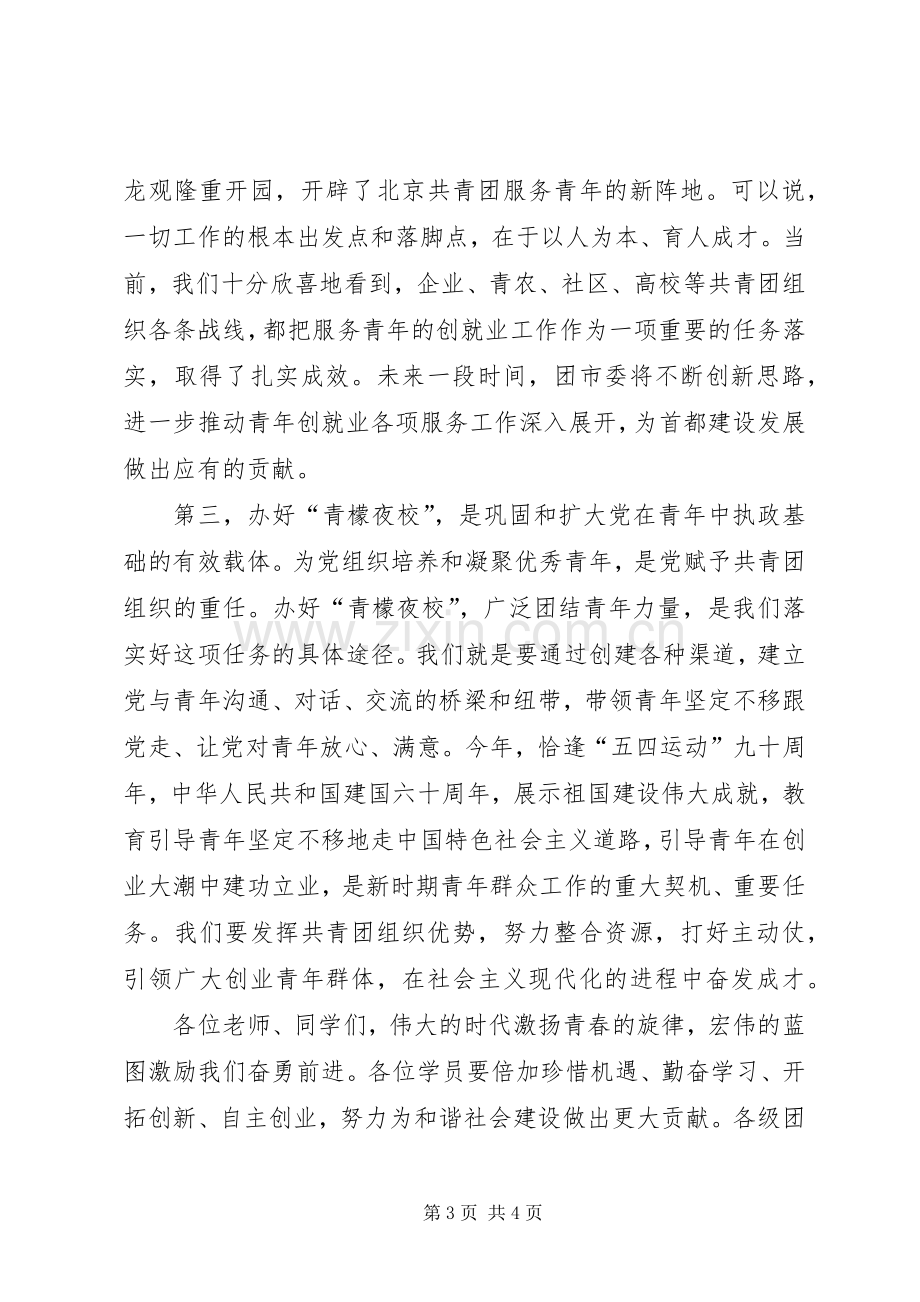 龙观隆重开园，开辟了北京共青团服务青年的新阵地。可以说，一切工作的根本出发点和落脚点，在于以人为本、育人成才。当前，我们十分欣喜地看到，企业、青农、社区、高校等共青团组织各条战线，都把服务青年的创就业工作作为一项重要的任务落实，取得了扎实成效。未来一段时间，团市委将不断创新思路，进一步推动青年创就业各项服务工作深入展开，为首都建设发展做出应有的贡献。

第三，办好“青檬夜校”，是巩固和扩大党在青年中执政基础的有效载体。为党组织培养和凝聚优秀青年，是党赋予共青团组织的重任。办好“青檬夜校”，广泛团结青年力量，是我们落实好这项任务的具体途径。我们就是要通过创建各种渠道，建立党与青年沟通、对话、交流的桥梁和纽带，带领青年坚定不移跟党走、让党对青年放心、满意。今年，恰逢“五四运动”九十周年，中华人民共和国建国六十周年，展示祖国建设伟大成就，教育引导青年坚定不移地走中国特色社会主义道路，引导青年在创业大潮中建功立业，是新时期青年群众工作的重大契机、重要任务。我们要发挥共青团组织优势，努力整合资源，打好主动仗，引领广大创业青年群体，在社会主义现代化的进程中奋发成才。

各位老师、同学们，伟大的时代激扬青春的旋律，宏伟的蓝图激励我们奋勇前进。各位学员要倍加珍惜机遇、勤奋学习、开拓创新、自主创业，努力为和谐社会建设做出更大贡献。各级团

第3页 共4页

www.zixin.com.cn